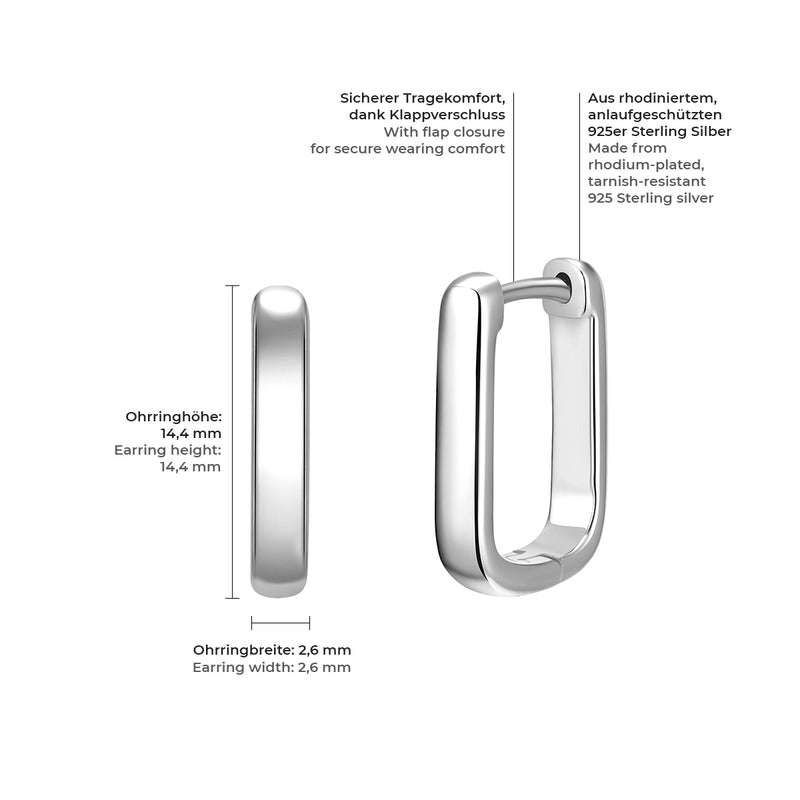 Sicherer Tragekomfort, dank Klappverschluss
With flap closure for secure wearing comfort

Aus rhodiniertem, anlaufgeschützten 925er Sterling Silber
Made from rhodium-plated, tarnish-resistant 925 Sterling silver

Ohrringhöhe: 14,4 mm
Earring height: 14,4 mm

Ohrringbreite: 2,6 mm
Earring width: 2,6 mm